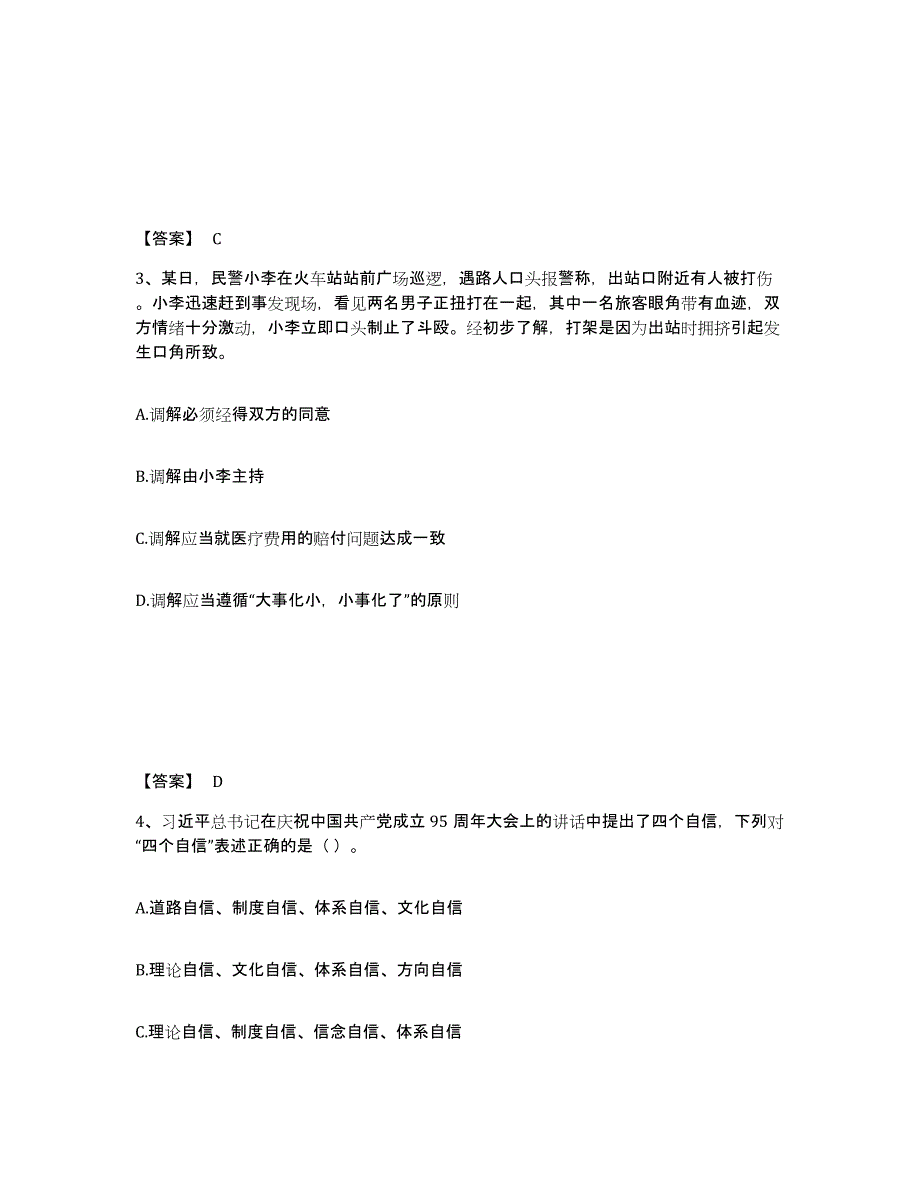 【答案】 C

3、某日，民警小李在火车站站前广场巡逻，遇路人口头报警称，出站口附近有人被打伤。小李迅速赶到事发现场，看见两名男子正扭打在一起，其中一名旅客眼角带有血迹，双方情绪十分激动，小李立即口头制止了斗殴。经初步了解，打架是因为出站时拥挤引起发生口角所致。

A.调解必须经得双方的同意

B.调解由小李主持

C.调解应当就医疗费用的赔付问题达成一致

D.调解应当遵循“大事化小，小事化了”的原则

【答案】 D

4、习近平总书记在庆祝中国共产党成立 95 周年大会上的讲话中提出了四个自信，下列对“四个自信”表述正确的是（ ）。

A.道路自信、制度自信、体系自信、文化自信

B.理论自信、文化自信、体系自信、方向自信

C.理论自信、制度自信、信念自信、体系自信